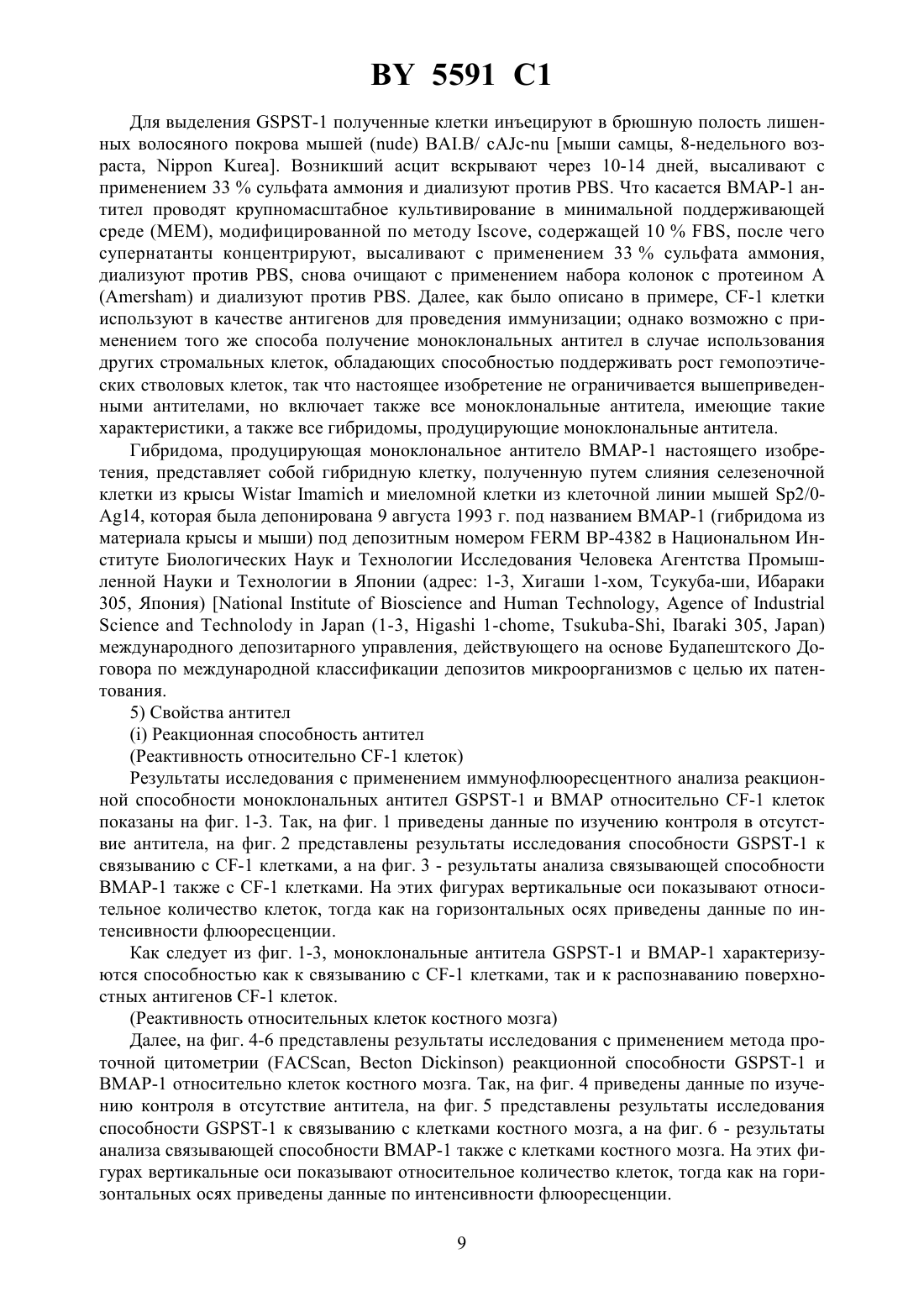 BY 5591 C1

Для выделения GSPST-1 полученные клетки инъецируют в брюшную полость лишенных волосяного покрова мышей (nude) BAI.B/ cAJc-nu [мыши самцы, 8-недельного возраста, Nippon Kurea]. Возникший асцит вскрывают через 10-14 дней, высаливают с применением 33 % сульфата аммония и диализуют против PBS. Что касается BMAP-1 антител проводят крупномасштабное культивирование в минимальной поддерживающей среде (MEM), модифицированной по методу Iscove, содержащей 10 % FBS, после чего супернатанты концентрируют, высаливают с применением 33 % сульфата аммония, диализуют против PBS, снова очищают с применением набора колонок с протеином A (Amersham) и диализуют против PBS. Далее, как было описано в примере, CF-1 клетки используют в качестве антигенов для проведения иммунизации; однако возможно с применением того же способа получение моноклональных антител в случае использования других стромальных клеток, обладающих способностью поддерживать рост гемопоэтических стволовых клеток, так что настоящее изобретение не ограничивается вышеприведенными антителами, но включает также все моноклональные антитела, имеющие такие характеристики, а также все гибридомы, продуцирующие моноклональные антитела.

Гибридома, продуцирующая моноклональное антитело BMAP-1 настоящего изобретения, представляет собой гибридную клетку, полученную путем слияния селезеночной клетки из крысы Wistar Imamich и миеломной клетки из клеточной линии мышей Sp2/0-Ag14, которая была депонирована 9 августа 1993 г. под названием BMAP-1 (гибридома из материала крысы и мыши) под депозитным номером FERM BP-4382 в Национальном Институте Биологических Наук и Технологии Исследования Человека Агентства Промышленной Науки и Технологии в Японии (адрес: 1-3, Хигаши 1-хом, Тсукуба-ши, Ибараки 305, Япония) [National Institute of Bioscience and Human Technology, Agence of Industrial Science and Technolody in Japan (1-3, Higashi 1-chome, Tsukuba-Shi, Ibaraki 305, Japan) международного депозитарного управления, действующего на основе Будапештского Договора по международной классификации депозитов микроорганизмов с целью их патентования.

5) Свойства антител

(i) Реакционная способность антител

(Реактивность относительно CF-1 клеток)

Результаты исследования с применением иммунофлюоресцентного анализа реакционной способности моноклональных антител GSPST-1 и BMAP относительно CF-1 клеток показаны на фиг. 1-3. Так, на фиг. 1 приведены данные по изучению контроля в отсутствие антитела, на фиг. 2 представлены результаты исследования способности GSPST-1 к связыванию с CF-1 клетками, а на фиг. 3 - результаты анализа связывающей способности BMAP-1 также с CF-1 клетками. На этих фигурах вертикальные оси показывают относительное количество клеток, тогда как на горизонтальных осях приведены данные по интенсивности флюоресценции.

Как следует из фиг. 1-3, моноклональные антитела GSPST-1 и BMAP-1 характеризуются способностью как к связыванию с CF-1 клетками, так и к распознаванию поверхностных антигенов CF-1 клеток.

(Реактивность относительных клеток костного мозга)

Далее, на фиг. 4-6 представлены результаты исследования с применением метода проточной цитометрии (FACScan, Becton Dickinson) реакционной способности GSPST-1 и BMAP-1 относительно клеток костного мозга. Так, на фиг. 4 приведены данные по изучению контроля в отсутствие антитела, на фиг. 5 представлены результаты исследования способности GSPST-1 к связыванию с клетками костного мозга, а на фиг. 6 - результаты анализа связывающей способности BMAP-1 также с клетками костного мозга. На этих фигурах вертикальные оси показывают относительное количество клеток, тогда как на горизонтальных осях приведены данные по интенсивности флюоресценции.

9